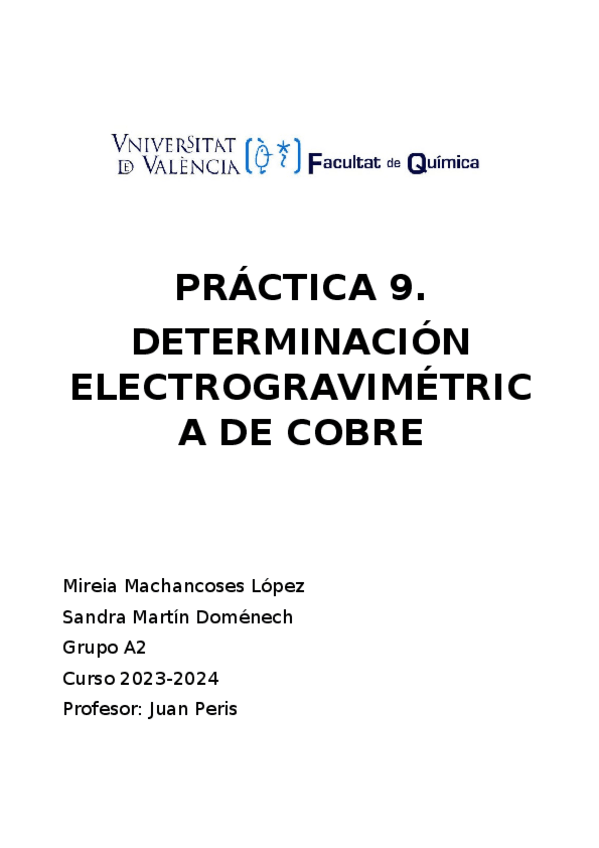 VNIVERSITAT DE VALÈNCIA Facultat de Química

PRÁCTICA 9.

DETERMINACIÓN ELECTROGRAVIMÉTRIC A DE COBRE

Mireia Machancoses López

Sandra Martín Doménech

Grupo A2

Curso 2023-2024

Profesor: Juan Peris